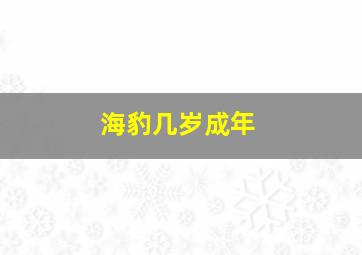 海豹几岁成年